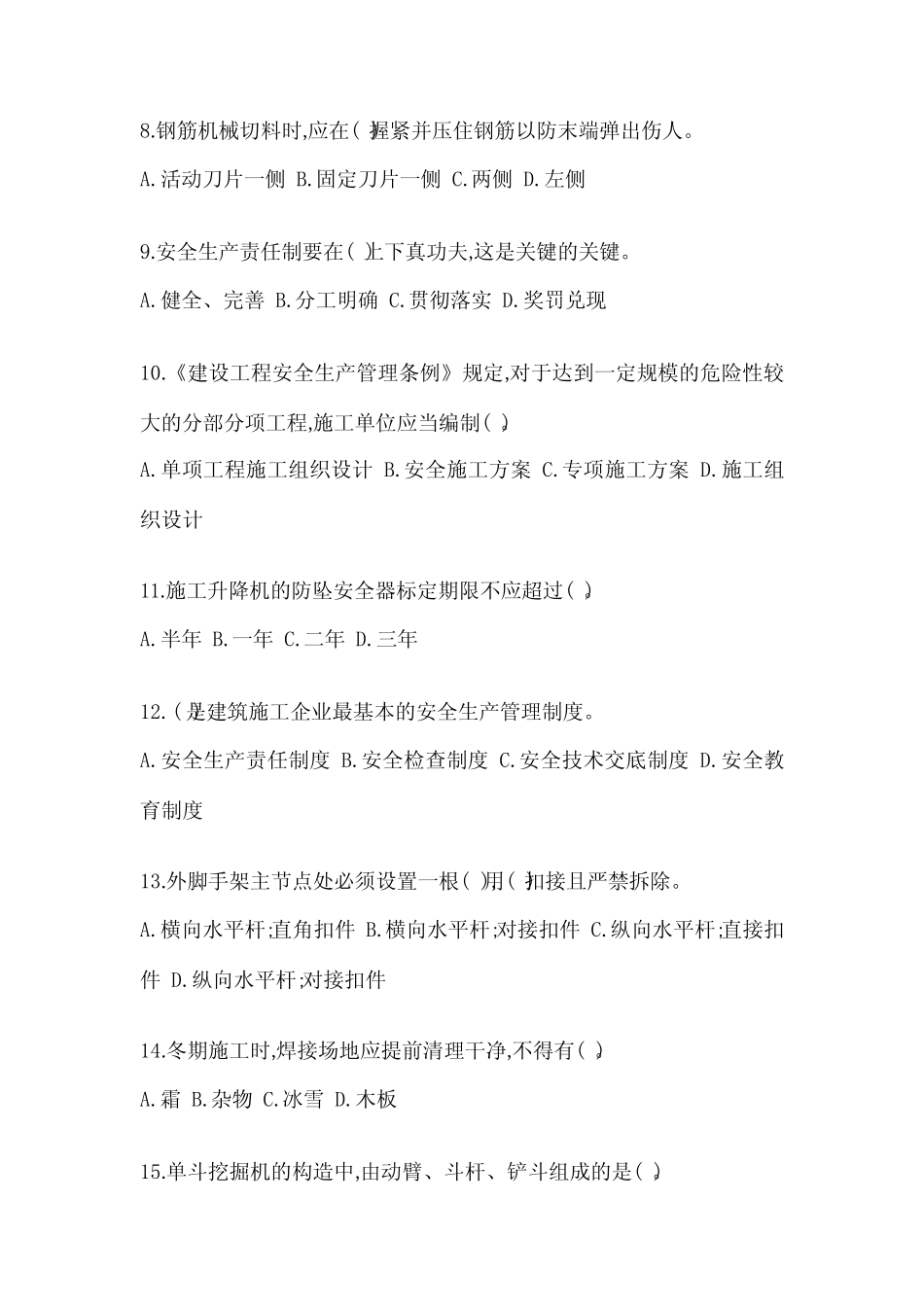 8.钢筋机械切料时,应在( )握紧并压住钢筋以防末端弹出伤人。

A.活动刀片一侧 B.固定刀片一侧 C.两侧 D.左侧

9.安全生产责任制要在( )上下真功夫,这是关键的关键。

A.健全、完善 B.分工明确 C.贯彻落实 D.奖罚兑现

10.《建设工程安全生产管理条例》规定,对于达到一定规模的危险性较大的分部分项工程,施工单位应当编制( )。

A.单项工程施工组织设计 B.安全施工方案 C.专项施工方案 D.施工组织设计

11.施工升降机的防坠安全器标定期限不应超过( )。

A.半年 B.一年 C.二年 D.三年

12.( )是建筑施工企业最基本的安全生产管理制度。

A.安全生产责任制度 B.安全检查制度 C.安全技术交底制度 D.安全教育制度

13.外脚手架主节点处必须设置一根( )用( )扣接且严禁拆除。

A.横向水平杆;直角扣件 B.横向水平杆;对接扣件 C.纵向水平杆;直接扣件 D.纵向水平杆;对接扣件

14.冬期施工时,焊接场地应提前清理干净,不得有( )。

A.霜 B.杂物 C.冰雪 D.木板

15.单斗挖掘机的构造中,由动臂、斗杆、铲斗组成的是( )。